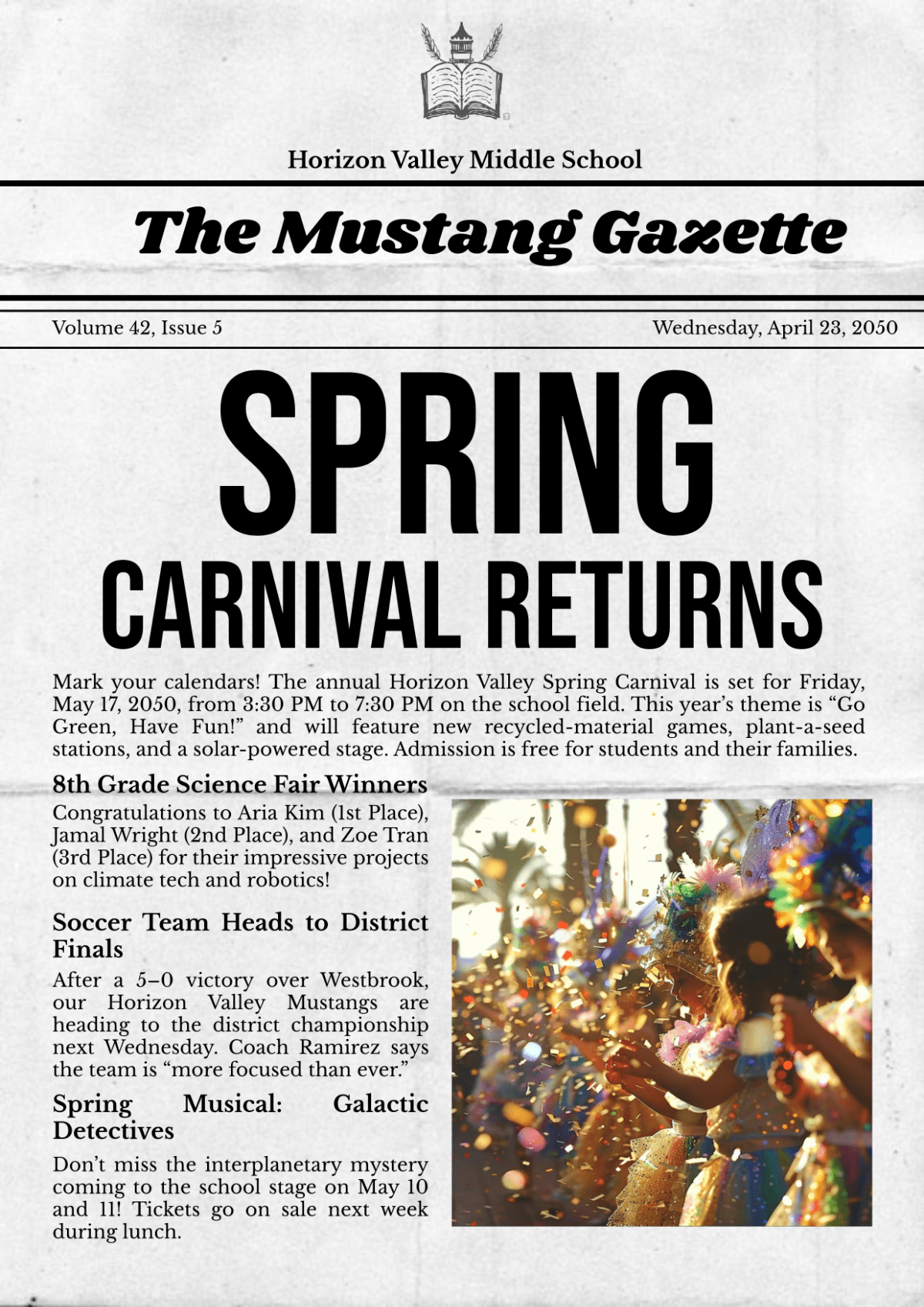 Horizon Valley Middle School

The Mustang Gazette

Volume 42, Issue 5

Wednesday, April 23, 2050

SPRING
CARNIVAL RETURNS

Mark your calendars! The annual Horizon Valley Spring Carnival is set for Friday, May 17, 2050, from 3:30 PM to 7:30 PM on the school field. This year's theme is "Go Green, Have Fun!" and will feature new recycled-material games, plant-a-seed stations, and a solar-powered stage. Admission is free for students and their families.

8th Grade Science Fair Winners

Congratulations to Aria Kim (1st Place), Jamal Wright (2nd Place), and Zoe Tran (3rd Place) for their impressive projects on climate tech and robotics!

Soccer Team Heads to District Finals

After a 5–0 victory over Westbrook, our Horizon Valley Mustangs are heading to the district championship next Wednesday. Coach Ramirez says the team is "more focused than ever."

Spring Musical: Galactic Detectives

Don't miss the interplanetary mystery coming to the school stage on May 10 and 11! Tickets go on sale next week during lunch.